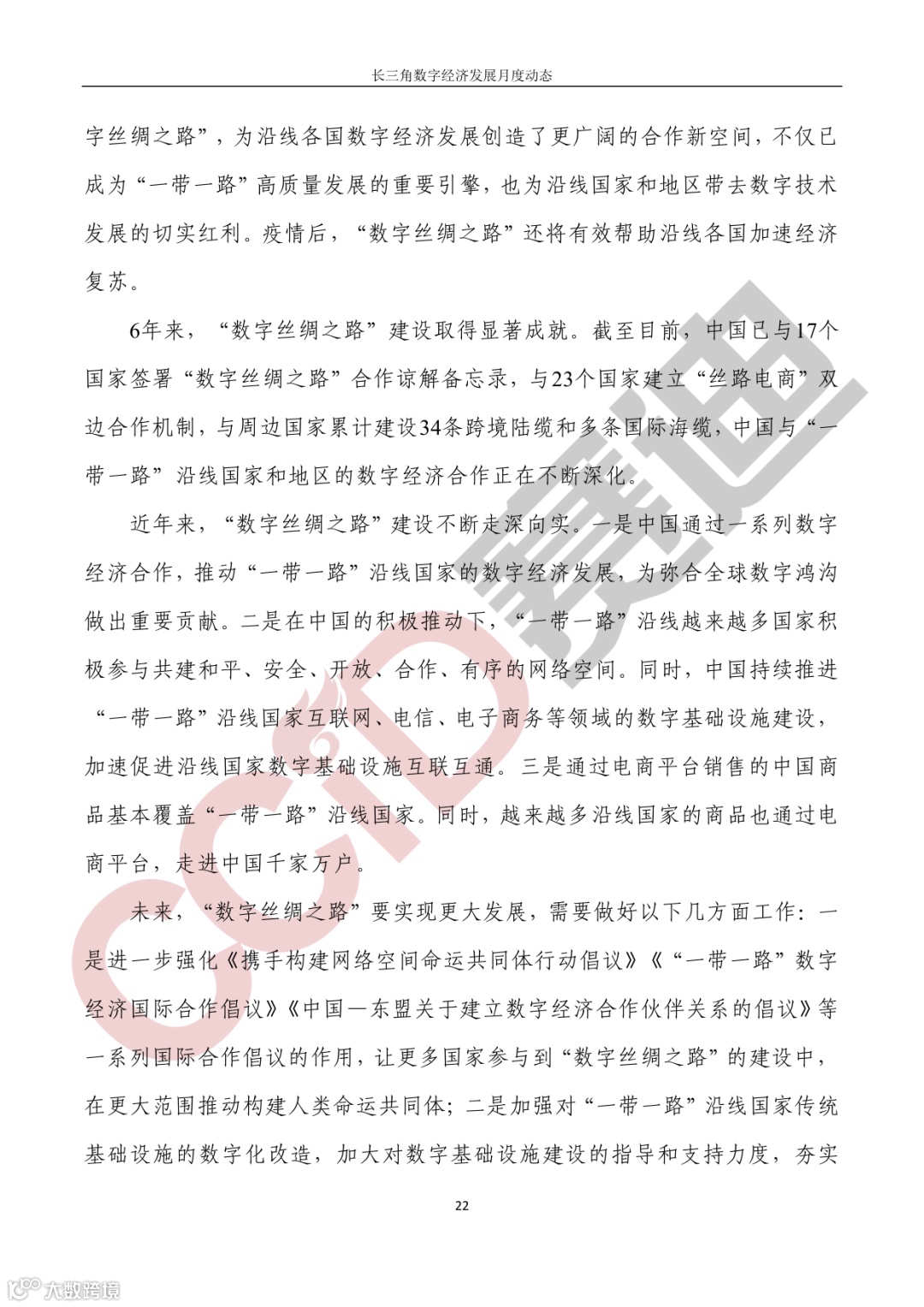 长三角数字经济发展月度动态

字丝绸之路”，为沿线各国数字经济发展创造了更广阔的合作新空间，不仅已成为“一带一路”高质量发展的重要引擎，也为沿线国家和地区带去数字技术发展的切实红利。疫情后，“数字丝绸之路”还将有效帮助沿线各国加速经济复苏。

6年来，“数字丝绸之路”建设取得显著成就。截至目前，中国已与17个国家签署“数字丝绸之路”合作谅解备忘录，与23个国家建立“丝路电商”双边合作机制，与周边国家累计建设34条跨境陆缆和多条国际海缆，中国与“一带一路”沿线国家和地区的数字经济合作正在不断深化。

近年来，“数字丝绸之路”建设不断走深向实。一是中国通过一系列数字经济合作，推动“一带一路”沿线国家的数字经济发展，为弥合全球数字鸿沟做出重要贡献。二是在中国的积极推动下，“一带一路”沿线越来越多国家积极参与共建和平、安全、开放、合作、有序的网络空间。同时，中国持续推进“一带一路”沿线国家互联网、电信、电子商务等领域的数字基础设施建设，加速促进沿线国家数字基础设施互联互通。三是通过电商平台销售的中国商品基本覆盖“一带一路”沿线国家。同时，越来越多沿线国家的商品也通过电商平台，走进中国千家万户。

未来，“数字丝绸之路”要实现更大发展，需要做好以下几方面工作：一是进一步强化《携手构建网络空间命运共同体行动倡议》《“一带一路”数字经济国际合作倡议》《中国—东盟关于建立数字经济合作伙伴关系的倡议》等一系列国际合作倡议的作用，让更多国家参与到“数字丝绸之路”的建设中，在更大范围推动构建人类命运共同体；二是加强对“一带一路”沿线国家传统基础设施的数字化改造，加大对数字基础设施建设的指导和支持力度，夯实

22

CCID 赛迪

大数跨境